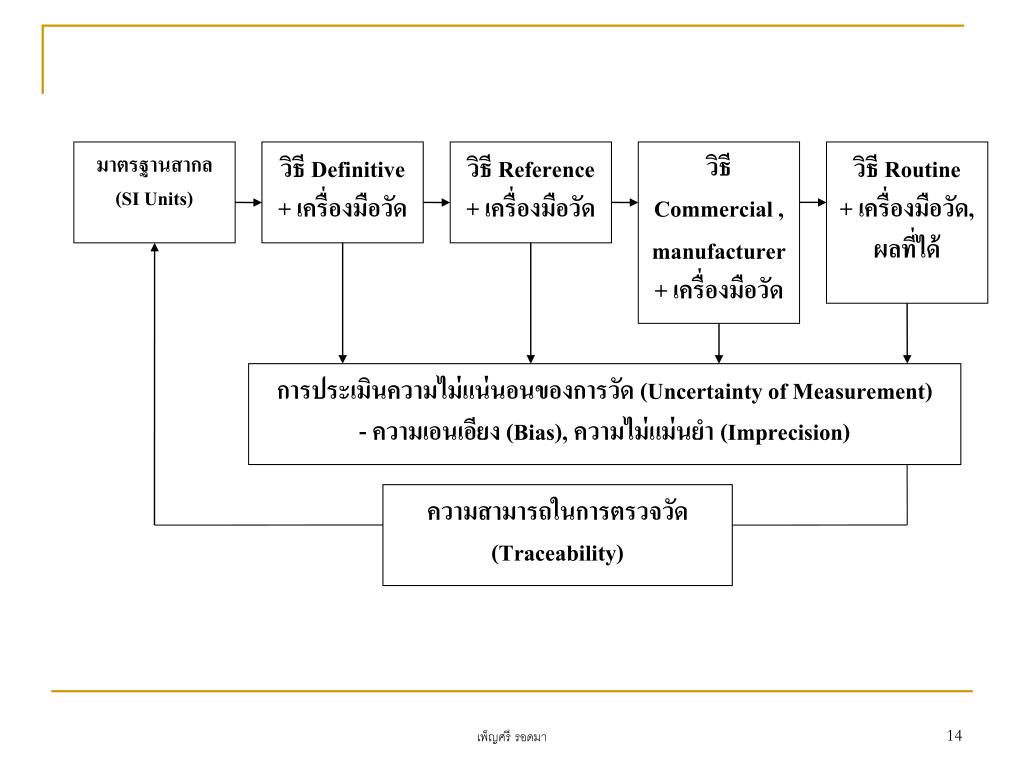 มาตรฐานสากล (SI Units)

วิธี Definitive + เครื่องมือวัด

วิธี Reference + เครื่องมือวัด

วิธี Commercial , manufacturer + เครื่องมือวัด

วิธี Routine + เครื่องมือวัด, ผลที่ได้

การประเมินความไม่แน่นอนของการวัด (Uncertainty of Measurement)
- ความเอนเอียง (Bias), ความไม่แม่นยำ (Imprecision)

ความสามารถในการตรวจวัด (Traceability)

เพ็ญศรี รอดมา

14